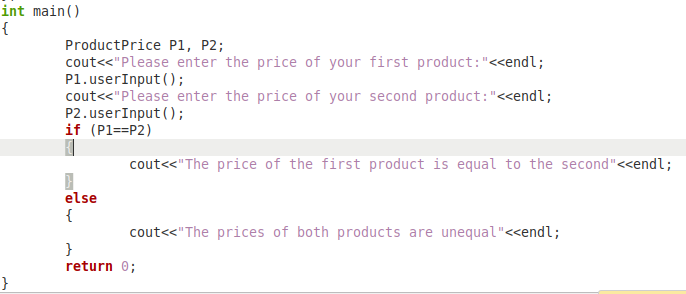 int main()
{
	ProductPrice P1, P2;
	cout<<"Please enter the price of your first product:"<<endl;
	P1.userInput();
	cout<<"Please enter the price of your second product:"<<endl;
	P2.userInput();
	if (P1==P2)
	{
		cout<<"The price of the first product is equal to the second"<<endl;
	}
	else
	{
		cout<<"The prices of both products are unequal"<<endl;
	}
	return 0;
}